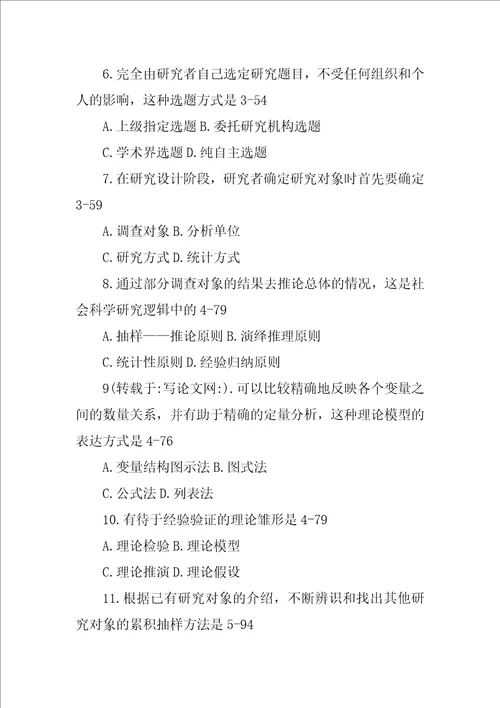 6.完全由研究者自己选定研究题目，不受任何组织和个人的影响，这种选题方式是 3-54

A.上级指定选题 B.委托研究机构选题

C.学术界选题 D.纯自主选题

7.在研究设计阶段，研究者确定研究对象时首先要确定 3-59

A.调查对象 B.分析单位

C.研究方式 D.统计方式

8.通过部分调查对象的结果去推论总体的情况，这是社会科学研究逻辑中的 4-79

A.抽样——推论原则 B.演绎推理原则

C.统计性原则 D.经验归纳原则

9(转载于:写论文网:).可以比较精确地反映各个变量之间的数量关系，并有助于精确的定量分析，这种理论模型的表达方式是 4-76

A.变量结构图示法 B.图式法

C.公式法 D.列表法

10.有待于经验验证的理论雏形是 4-79

A.理论检验 B.理论模型

C.理论推演 D.理论假设

11.根据已有研究对象的介绍，不断辨识和找出其他研究对象的累积抽样方法是 5-94